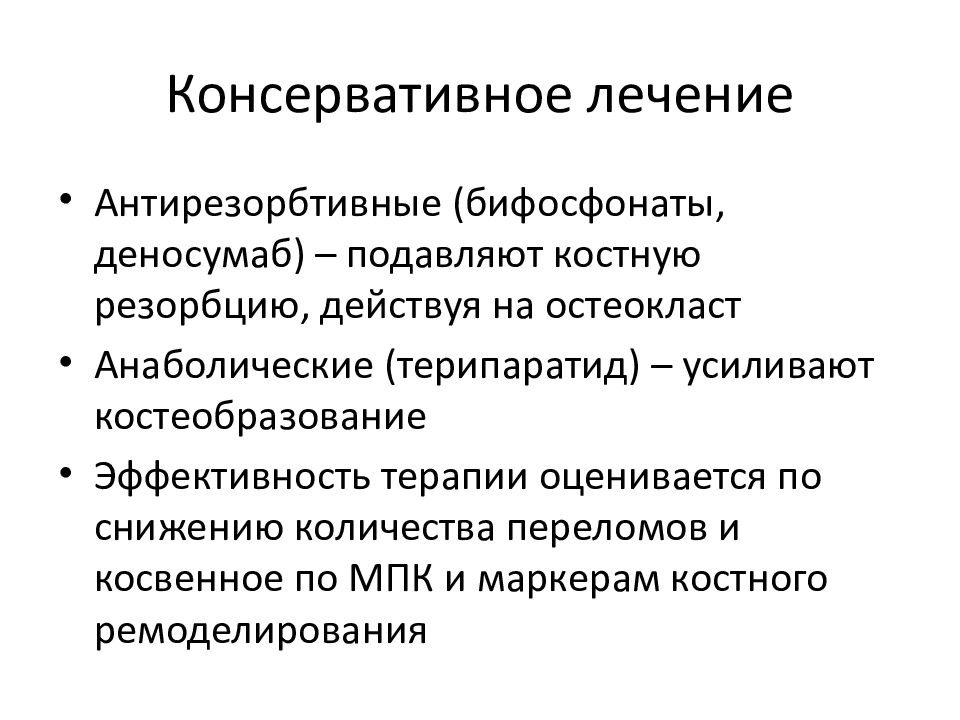 Консервативное лечение

• Антирезорбтивные (бифосфонаты, деносумаб) – подавляют костную резорбцию, действуя на остеокласт
• Анаболические (терипаратид) – усиливают костеобразование
• Эффективность терапии оценивается по снижению количества переломов и косвенное по МПК и маркерам костного ремоделирования